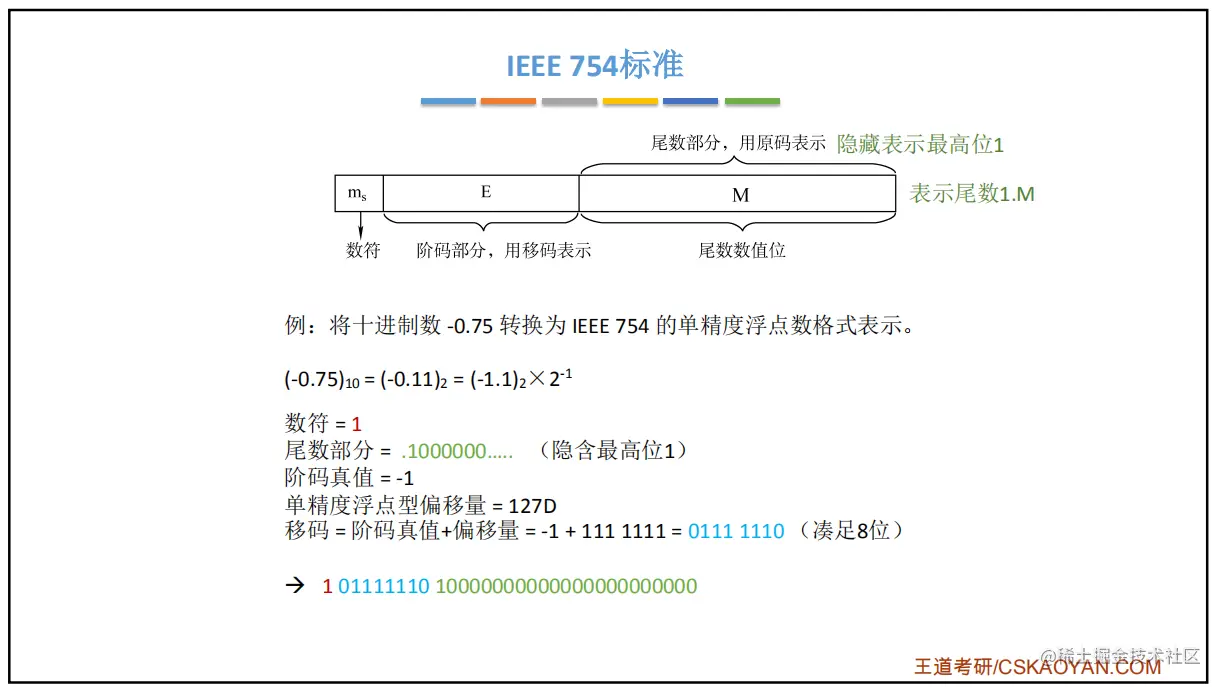 IEEE 754标准

尾数部分，用原码表示 隐藏表示最高位1

$m_s$ E M 表示尾数1.M

数符 阶码部分，用移码表示 尾数数值位

例：将十进制数 -0.75 转换为 IEEE 754 的单精度浮点数格式表示。

$(-0.75)_{10} = (-0.11)_2 = (-1.1)_2 \times 2^{-1}$

数符 = 1
尾数部分 = .1000000..... （隐含最高位1）
阶码真值 = -1
单精度浮点型偏移量 = 127D
移码 = 阶码真值+偏移量 = -1 + 111 1111 = 0111 1110 （凑足8位）

→ 1 01111110 10000000000000000000000

@稀土掘金技术社区
王道考研/CSKAOYAN.COM